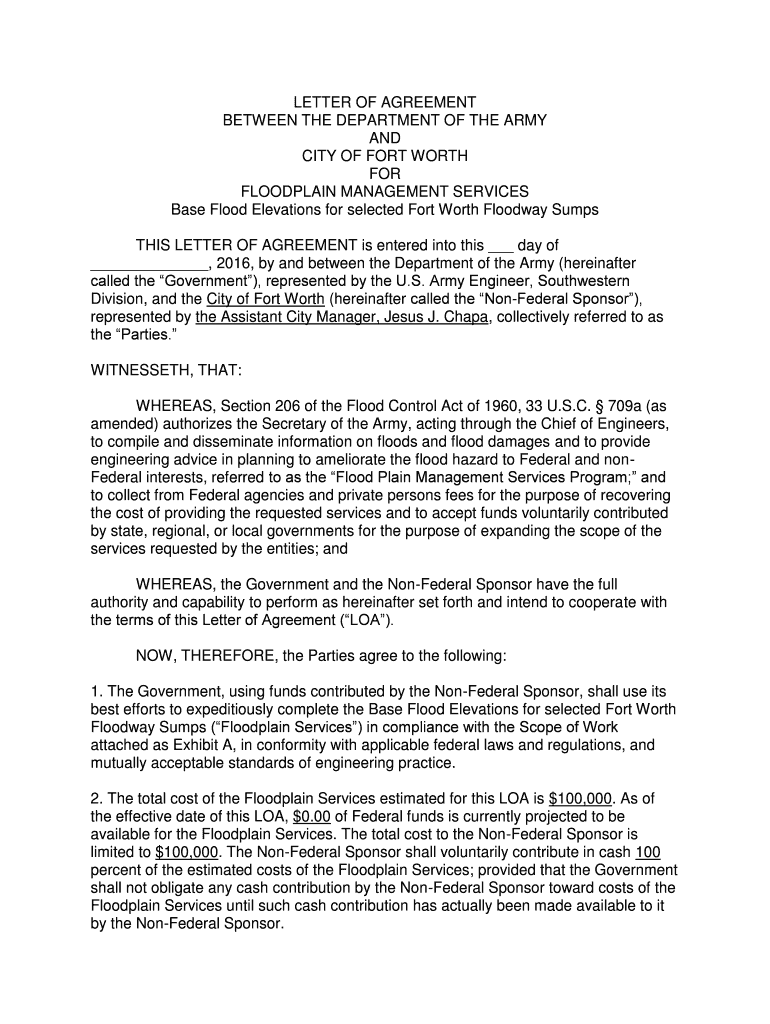 LETTER OF AGREEMENT
BETWEEN THE DEPARTMENT OF THE ARMY
AND
CITY OF FORT WORTH
FOR
FLOODPLAIN MANAGEMENT SERVICES
Base Flood Elevations for selected Fort Worth Floodway Sumps

THIS LETTER OF AGREEMENT is entered into this ___ day of ______________, 2016, by and between the Department of the Army (hereinafter called the “Government”), represented by the U.S. Army Engineer, Southwestern Division, and the City of Fort Worth (hereinafter called the “Non-Federal Sponsor”), represented by the Assistant City Manager, Jesus J. Chapa, collectively referred to as the “Parties.”

WITNESSETH, THAT:

WHEREAS, Section 206 of the Flood Control Act of 1960, 33 U.S.C. § 709a (as amended) authorizes the Secretary of the Army, acting through the Chief of Engineers, to compile and disseminate information on floods and flood damages and to provide engineering advice in planning to ameliorate the flood hazard to Federal and non-Federal interests, referred to as the “Flood Plain Management Services Program;” and to collect from Federal agencies and private persons fees for the purpose of recovering the cost of providing the requested services and to accept funds voluntarily contributed by state, regional, or local governments for the purpose of expanding the scope of the services requested by the entities; and

WHEREAS, the Government and the Non-Federal Sponsor have the full authority and capability to perform as hereinafter set forth and intend to cooperate with the terms of this Letter of Agreement (“LOA”).

NOW, THEREFORE, the Parties agree to the following:

1. The Government, using funds contributed by the Non-Federal Sponsor, shall use its best efforts to expeditiously complete the Base Flood Elevations for selected Fort Worth Floodway Sumps (“Floodplain Services”) in compliance with the Scope of Work attached as Exhibit A, in conformity with applicable federal laws and regulations, and mutually acceptable standards of engineering practice.

2. The total cost of the Floodplain Services estimated for this LOA is $100,000. As of the effective date of this LOA, $0.00 of Federal funds is currently projected to be available for the Floodplain Services. The total cost to the Non-Federal Sponsor is limited to $100,000. The Non-Federal Sponsor shall voluntarily contribute in cash 100 percent of the estimated costs of the Floodplain Services; provided that the Government shall not obligate any cash contribution by the Non-Federal Sponsor toward costs of the Floodplain Services until such cash contribution has actually been made available to it by the Non-Federal Sponsor.